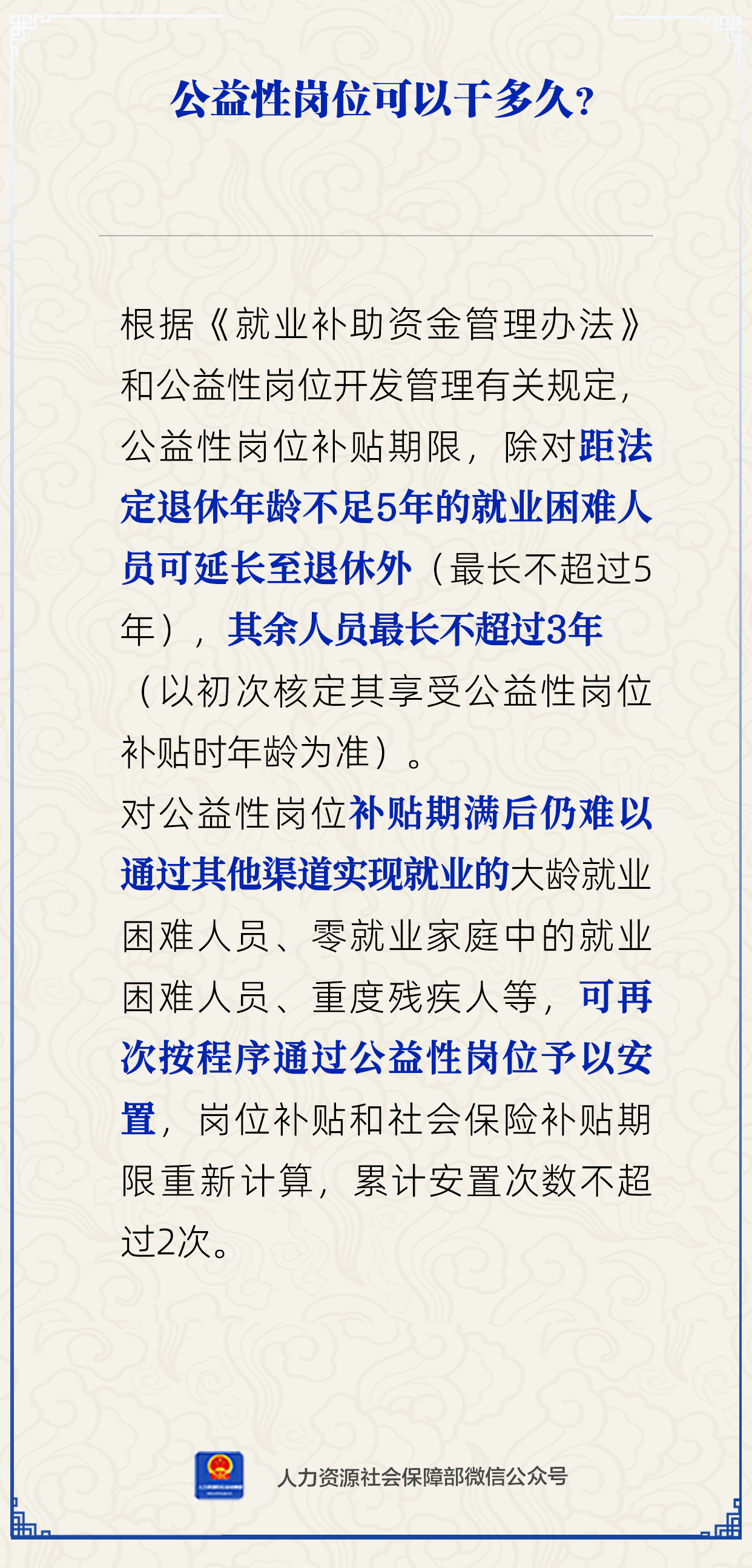 公益性岗位可以干多久？

根据《就业补助资金管理办法》和公益性岗位开发管理有关规定，公益性岗位补贴期限，除对距法定退休年龄不足5年的就业困难人员可延长至退休外（最长不超过5年），其余人员最长不超过3年（以初次核定其享受公益性岗位补贴时年龄为准）。

对公益性岗位补贴期满后仍难以通过其他渠道实现就业的大龄就业困难人员、零就业家庭中的就业困难人员、重度残疾人等，可再次按程序通过公益性岗位予以安置，岗位补贴和社会保险补贴期限重新计算，累计安置次数不超过2次。

人力资源社会保障部微信公众号